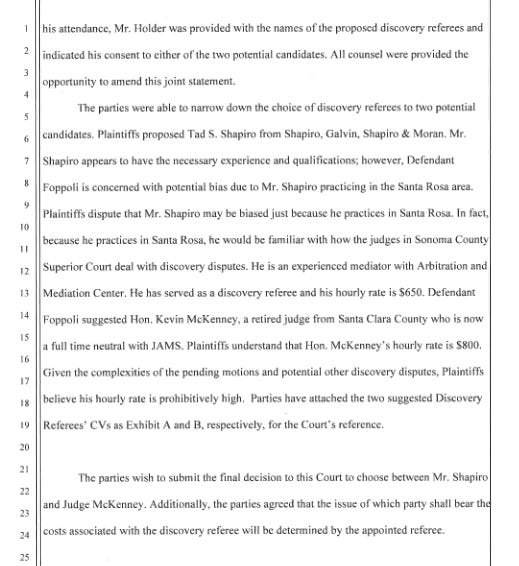 1
2
3
4
5
6
7
8
9
10
11
12
13
14
15
16
17
18
19
20
21
22
23
24
25

his attendance, Mr. Holder was provided with the names of the proposed discovery referees and indicated his consent to either of the two potential candidates. All counsel were provided the opportunity to amend this joint statement.

The parties were able to narrow down the choice of discovery referees to two potential candidates. Plaintiffs proposed Tad S. Shapiro from Shapiro, Galvin, Shapiro & Moran. Mr. Shapiro appears to have the necessary experience and qualifications; however, Defendant Foppoli is concerned with potential bias due to Mr. Shapiro practicing in the Santa Rosa area. Plaintiffs dispute that Mr. Shapiro may be biased just because he practices in Santa Rosa. In fact, because he practices in Santa Rosa, he would be familiar with how the judges in Sonoma County Superior Court deal with discovery disputes. He is an experienced mediator with Arbitration and Mediation Center. He has served as a discovery referee and his hourly rate is $650. Defendant Foppoli suggested Hon. Kevin McKenney, a retired judge from Santa Clara County who is now a full time neutral with JAMS. Plaintiffs understand that Hon. McKenney's hourly rate is $800. Given the complexities of the pending motions and potential other discovery disputes, Plaintiffs believe his hourly rate is prohibitively high. Parties have attached the two suggested Discovery Referees' CVs as Exhibit A and B, respectively, for the Court's reference.

The parties wish to submit the final decision to this Court to choose between Mr. Shapiro and Judge McKenney. Additionally, the parties agreed that the issue of which party shall bear the costs associated with the discovery referee will be determined by the appointed referee.